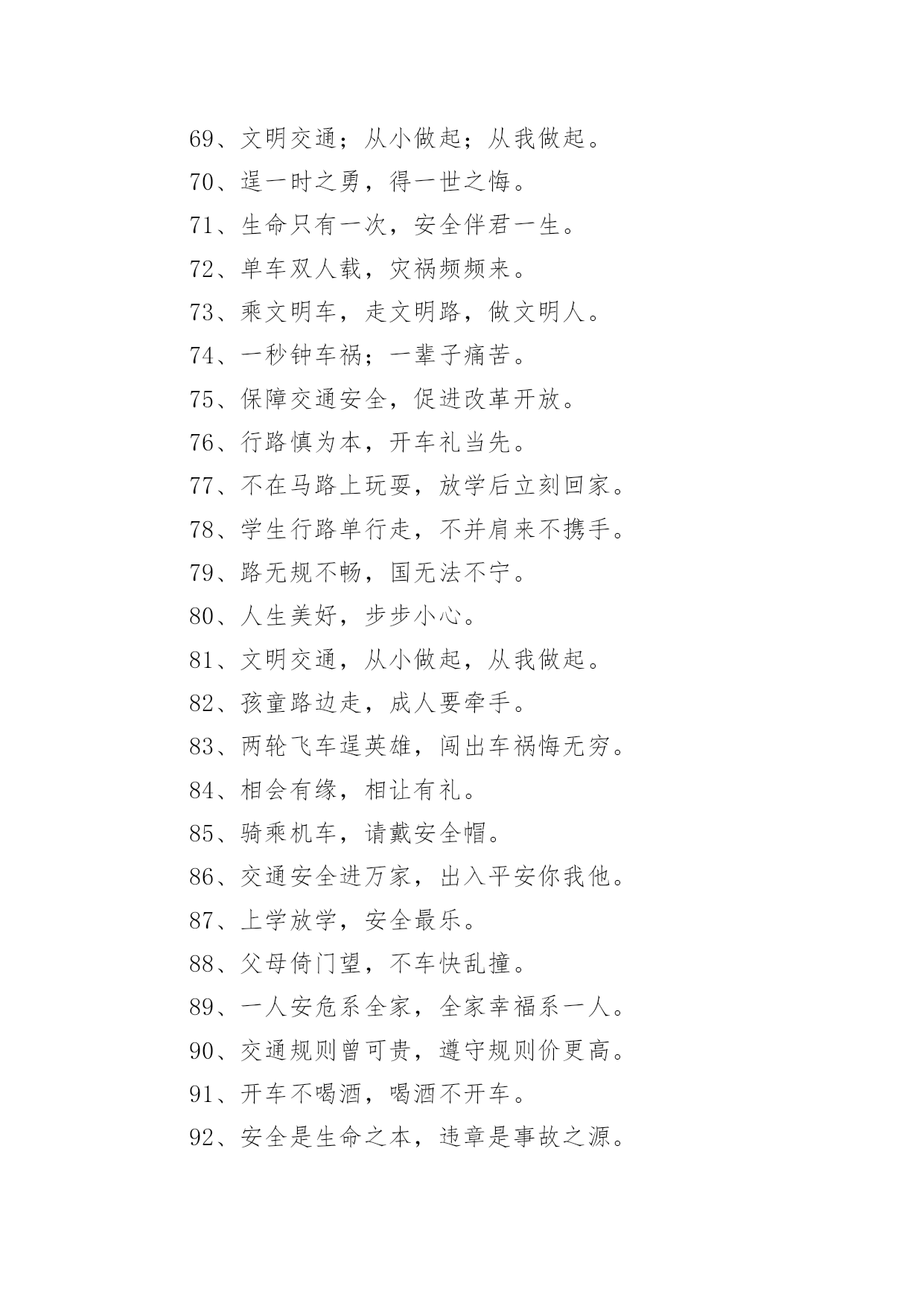 69、文明交通；从小做起；从我做起。

70、逞一时之勇，得一世之悔。

71、生命只有一次，安全伴君一生。

72、单车双人载，灾祸频频来。

73、乘文明车，走文明路，做文明人。

74、一秒钟车祸；一辈子痛苦。

75、保障交通安全，促进改革开放。

76、行路慎为本，开车礼当先。

77、不在马路上玩耍，放学后立刻回家。

78、学生行路单行走，不并肩来不携手。

79、路无规不畅，国无法不宁。

80、人生美好，步步小心。

81、文明交通，从小做起，从我做起。

82、孩童路边走，成人要牵手。

83、两轮飞车逞英雄，闯出车祸悔无穷。

84、相会有缘，相让有礼。

85、骑乘机车，请戴安全帽。

86、交通安全进万家，出入平安你我他。

87、上学放学，安全最乐。

88、父母倚门望，不车快乱撞。

89、一人安危系全家，全家幸福系一人。

90、交通规则曾可贵，遵守规则价更高。

91、开车不喝酒，喝酒不开车。

92、安全是生命之本，违章是事故之源。